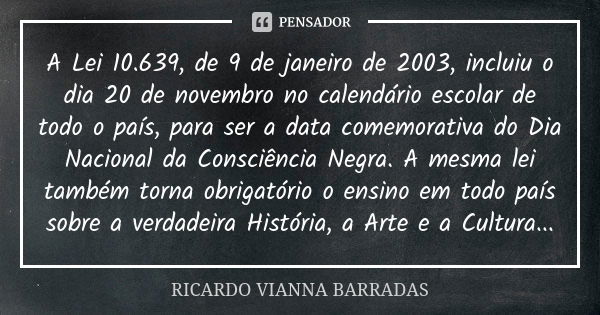 PENSADOR

A Lei 10.639, de 9 de janeiro de 2003, incluiu o dia 20 de novembro no calendário escolar de todo o país, para ser a data comemorativa do Dia Nacional da Consciência Negra. A mesma lei também torna obrigatório o ensino em todo país sobre a verdadeira História, a Arte e a Cultura...

RICARDO VIANNA BARRADAS